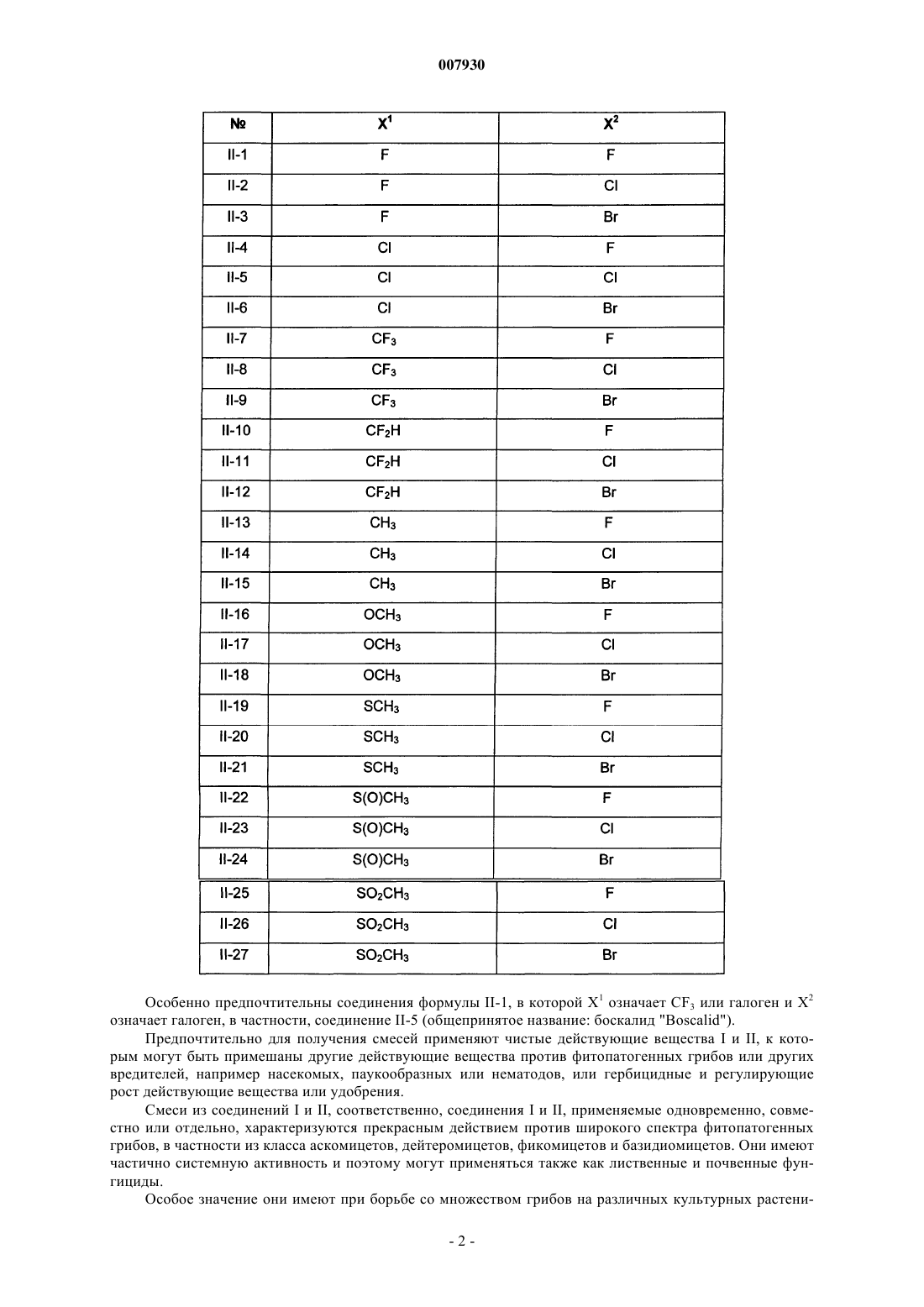 007930

| № | $X^1$ | $X^2$ |
|---|---|---|
| II-1 | F | F |
| II-2 | F | Cl |
| II-3 | F | Br |
| II-4 | Cl | F |
| II-5 | Cl | Cl |
| II-6 | Cl | Br |
| II-7 | $CF_3$ | F |
| II-8 | $CF_3$ | Cl |
| II-9 | $CF_3$ | Br |
| II-10 | $CF_2H$ | F |
| II-11 | $CF_2H$ | Cl |
| II-12 | $CF_2H$ | Br |
| II-13 | $CH_3$ | F |
| II-14 | $CH_3$ | Cl |
| II-15 | $CH_3$ | Br |
| II-16 | $OCH_3$ | F |
| II-17 | $OCH_3$ | Cl |
| II-18 | $OCH_3$ | Br |
| II-19 | $SCH_3$ | F |
| II-20 | $SCH_3$ | Cl |
| II-21 | $SCH_3$ | Br |
| II-22 | $S(O)CH_3$ | F |
| II-23 | $S(O)CH_3$ | Cl |
| II-24 | $S(O)CH_3$ | Br |
| II-25 | $SO_2CH_3$ | F |
| II-26 | $SO_2CH_3$ | Cl |
| II-27 | $SO_2CH_3$ | Br |

Особенно предпочтительны соединения формулы II-1, в которой $X^1$ означает $CF_3$ или галоген и $X^2$ означает галоген, в частности, соединение II-5 (общепринятое название: боскалид "Boscalid").

Предпочтительно для получения смесей применяют чистые действующие вещества I и II, к которым могут быть примешаны другие действующие вещества против фитопатогенных грибов или других вредителей, например насекомых, паукообразных или нематодов, или гербицидные и регулирующие рост действующие вещества или удобрения.

Смеси из соединений I и II, соответственно, соединения I и II, применяемые одновременно, совместно или отдельно, характеризуются прекрасным действием против широкого спектра фитопатогенных грибов, в частности из класса аскомицетов, дейтеромицетов, фикомицетов и базидиомицетов. Они имеют частично системную активность и поэтому могут применяться также как лиственные и почвенные фунгициды.

Особое значение они имеют при борьбе со множеством грибов на различных культурных растени-

- 2 -